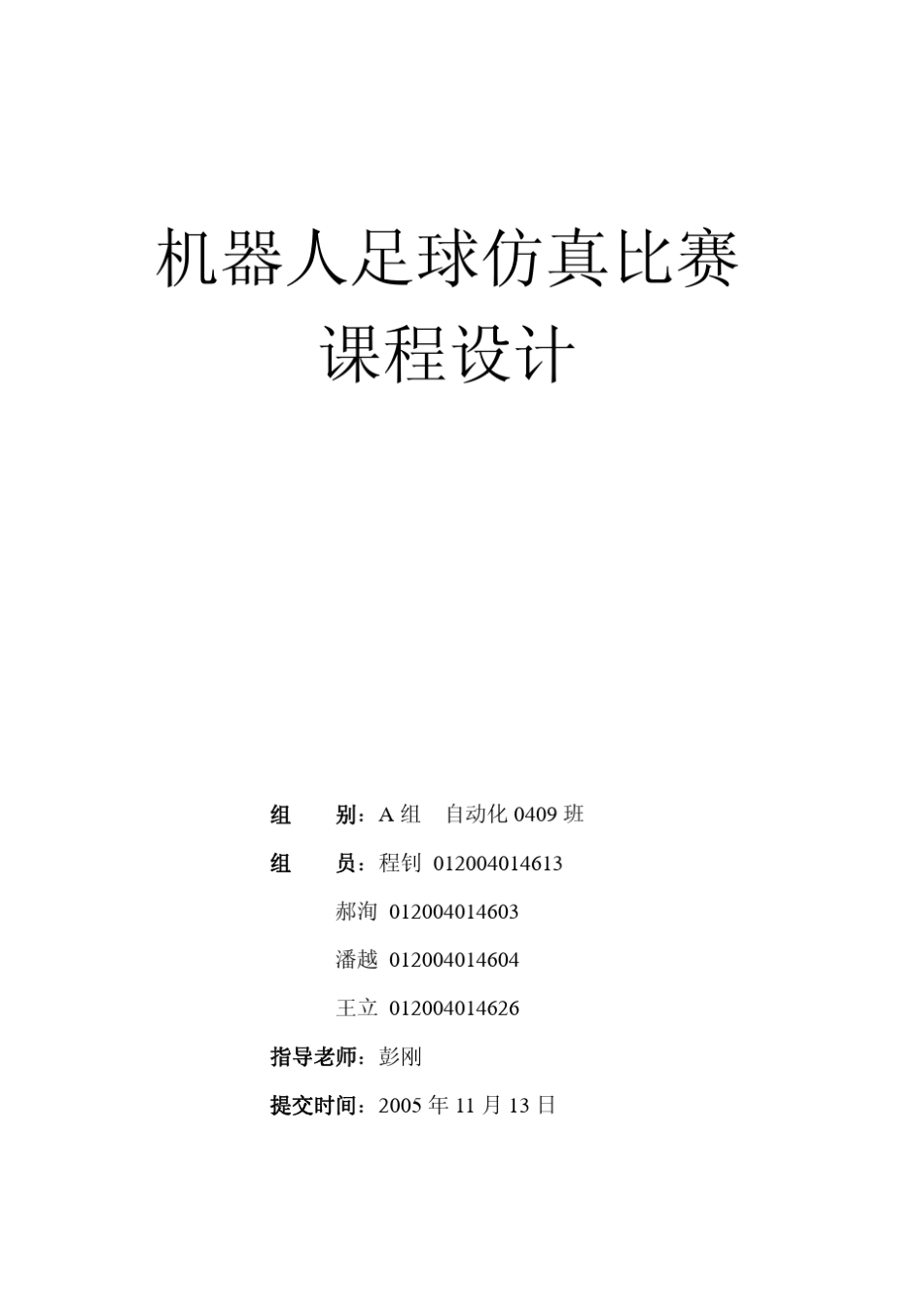 机器人足球仿真比赛
课程设计

组　　别：A 组　自动化 0409 班

组　　员：程钊 012004014613

郝洵 012004014603

潘越 012004014604

王立 012004014626

指导老师：彭刚

提交时间：2005 年 11 月 13 日